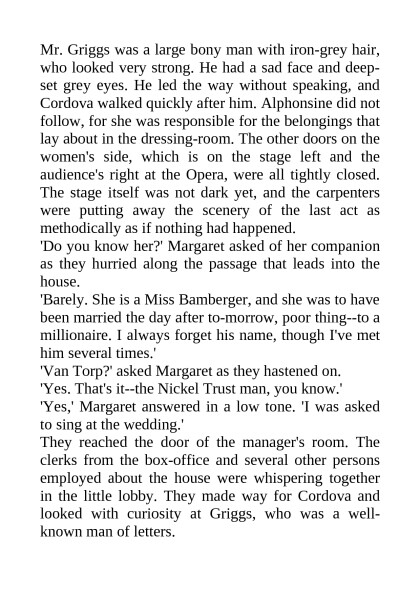 Mr. Griggs was a large bony man with iron-grey hair, who looked very strong. He had a sad face and deep-set grey eyes. He led the way without speaking, and Cordova walked quickly after him. Alphonsine did not follow, for she was responsible for the belongings that lay about in the dressing-room. The other doors on the women's side, which is on the stage left and the audience's right at the Opera, were all tightly closed. The stage itself was not dark yet, and the carpenters were putting away the scenery of the last act as methodically as if nothing had happened.
'Do you know her?' Margaret asked of her companion as they hurried along the passage that leads into the house.
'Barely. She is a Miss Bamberger, and she was to have been married the day after to-morrow, poor thing--to a millionaire. I always forget his name, though I've met him several times.'
'Van Torp?' asked Margaret as they hastened on.
'Yes. That's it--the Nickel Trust man, you know.'
'Yes,' Margaret answered in a low tone. 'I was asked to sing at the wedding.'
They reached the door of the manager's room. The clerks from the box-office and several other persons employed about the house were whispering together in the little lobby. They made way for Cordova and looked with curiosity at Griggs, who was a well-known man of letters.